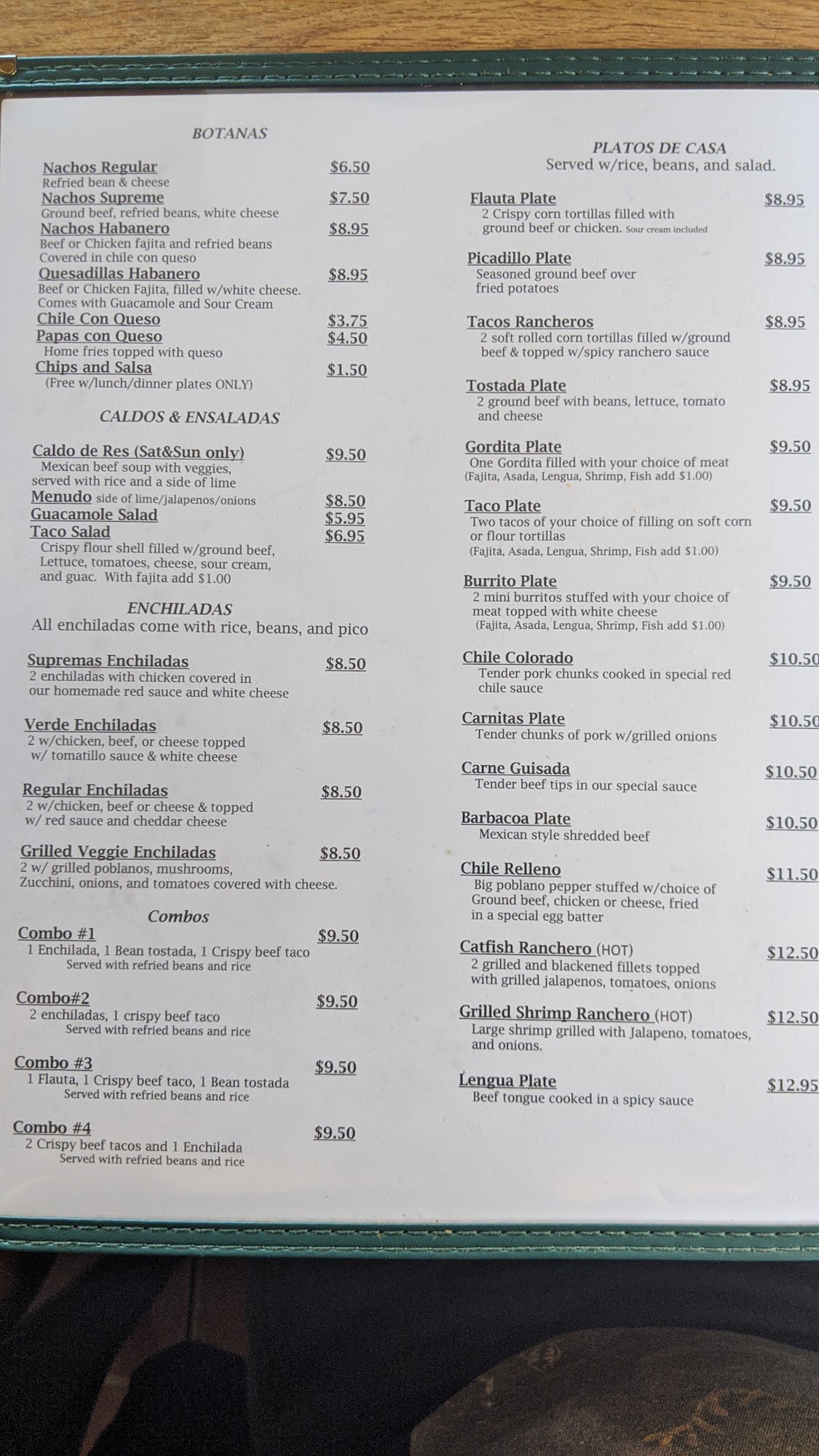 BOTANAS

Nachos Regular $6.50
Refried bean & cheese
Nachos Supreme $7.50
Ground beef, refried beans, white cheese
Nachos Habanero $8.95
Beef or Chicken fajita and refried beans
Covered in chile con queso
Quesadillas Habanero $8.95
Beef or Chicken Fajita, filled w/white cheese.
Comes with Guacamole and Sour Cream
Chile Con Queso $3.75
Papas con Queso $4.50
Home fries topped with queso
Chips and Salsa $1.50
(Free w/lunch/dinner plates ONLY)

CALDOS & ENSALADAS

Caldo de Res (Sat&Sun only) $9.50
Mexican beef soup with veggies, served with rice and a side of lime
Menudo side of lime/jalapenos/onions $8.50
Guacamole Salad $5.95
Taco Salad $6.95
Crispy flour shell filled w/ground beef, Lettuce, tomatoes, cheese, sour cream, and guac. With fajita add $1.00

ENCHILADAS
All enchiladas come with rice, beans, and pico

Supremas Enchiladas $8.50
2 enchiladas with chicken covered in our homemade red sauce and white cheese

Verde Enchiladas $8.50
2 w/chicken, beef, or cheese topped w/ tomatillo sauce & white cheese

Regular Enchiladas $8.50
2 w/chicken, beef or cheese & topped w/ red sauce and cheddar cheese

Grilled Veggie Enchiladas $8.50
2 w/ grilled poblanos, mushrooms, Zucchini, onions, and tomatoes covered with cheese.

Combos
Combo #1 $9.50
1 Enchilada, 1 Bean tostada, 1 Crispy beef taco
Served with refried beans and rice

Combo#2 $9.50
2 enchiladas, 1 crispy beef taco
Served with refried beans and rice

Combo #3 $9.50
1 Flauta, 1 Crispy beef taco, 1 Bean tostada
Served with refried beans and rice

Combo #4 $9.50
2 Crispy beef tacos and 1 Enchilada
Served with refried beans and rice

PLATOS DE CASA
Served w/rice, beans, and salad.

Flauta Plate $8.95
2 Crispy corn tortillas filled with ground beef or chicken. Sour cream included

Picadillo Plate $8.95
Seasoned ground beef over fried potatoes

Tacos Rancheros $8.95
2 soft rolled corn tortillas filled w/ground beef & topped w/spicy ranchero sauce

Tostada Plate $8.95
2 ground beef with beans, lettuce, tomato and cheese

Gordita Plate $9.50
One Gordita filled with your choice of meat
(Fajita, Asada, Lengua, Shrimp, Fish add $1.00)

Taco Plate $9.50
Two tacos of your choice of filling on soft corn or flour tortillas
(Fajita, Asada, Lengua, Shrimp, Fish add $1.00)

Burrito Plate $9.50
2 mini burritos stuffed with your choice of meat topped with white cheese
(Fajita, Asada, Lengua, Shrimp, Fish add $1.00)

Chile Colorado $10.50
Tender pork chunks cooked in special red chile sauce

Carnitas Plate $10.50
Tender chunks of pork w/grilled onions

Carne Guisada $10.50
Tender beef tips in our special sauce

Barbacoa Plate $10.50
Mexican style shredded beef

Chile Relleno $11.50
Big poblano pepper stuffed w/choice of Ground beef, chicken or cheese, fried in a special egg batter

Catfish Ranchero (HOT) $12.50
2 grilled and blackened fillets topped with grilled jalapenos, tomatoes, onions

Grilled Shrimp Ranchero (HOT) $12.50
Large shrimp grilled with Jalapeno, tomatoes, and onions.

Lengua Plate $12.95
Beef tongue cooked in a spicy sauce